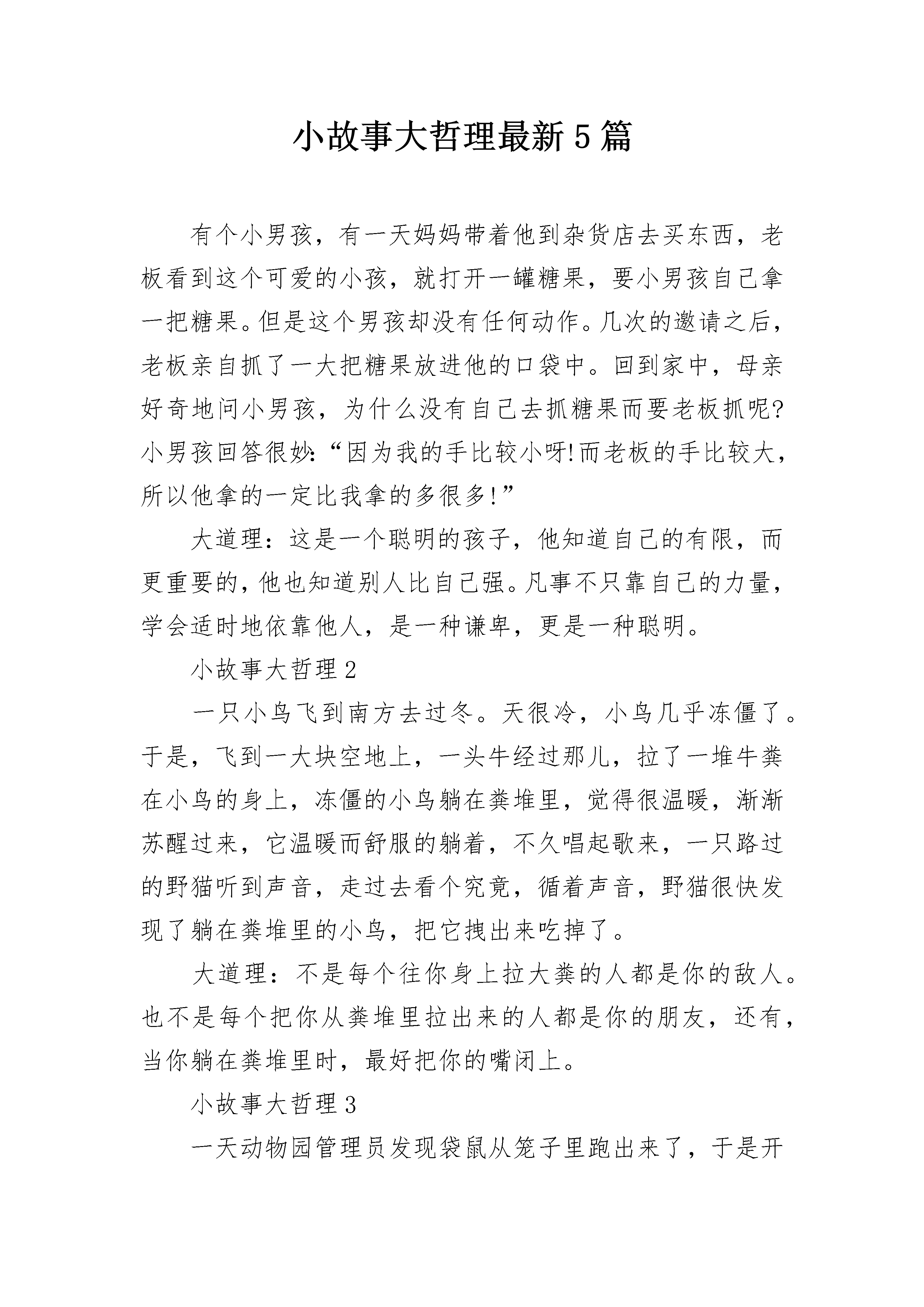 小故事大哲理最新5篇

有个小男孩，有一天妈妈带着他到杂货店去买东西，老板看到这个可爱的小孩，就打开一罐糖果，要小男孩自己拿一把糖果。但是这个男孩却没有任何动作。几次的邀请之后，老板亲自抓了一大把糖果放进他的口袋中。回到家中，母亲好奇地问小男孩，为什么没有自己去抓糖果而要老板抓呢?小男孩回答很妙：“因为我的手比较小呀!而老板的手比较大，所以他拿的一定比我拿的多很多!”

大道理：这是一个聪明的孩子，他知道自己的有限，而更重要的，他也知道别人比自己强。凡事不只靠自己的力量，学会适时地依靠他人，是一种谦卑，更是一种聪明。

小故事大哲理2

一只小鸟飞到南方去过冬。天很冷，小鸟几乎冻僵了。于是，飞到一大块空地上，一头牛经过那儿，拉了一堆牛粪在小鸟的身上，冻僵的小鸟躺在粪堆里，觉得很温暖，渐渐苏醒过来，它温暖而舒服的躺着，不久唱起歌来，一只路过的野猫听到声音，走过去看个究竟，循着声音，野猫很快发现了躺在粪堆里的小鸟，把它拽出来吃掉了。

大道理：不是每个往你身上拉大粪的人都是你的敌人。也不是每个把你从粪堆里拉出来的人都是你的朋友，还有，当你躺在粪堆里时，最好把你的嘴闭上。

小故事大哲理3

一天动物园管理员发现袋鼠从笼子里跑出来了，于是开